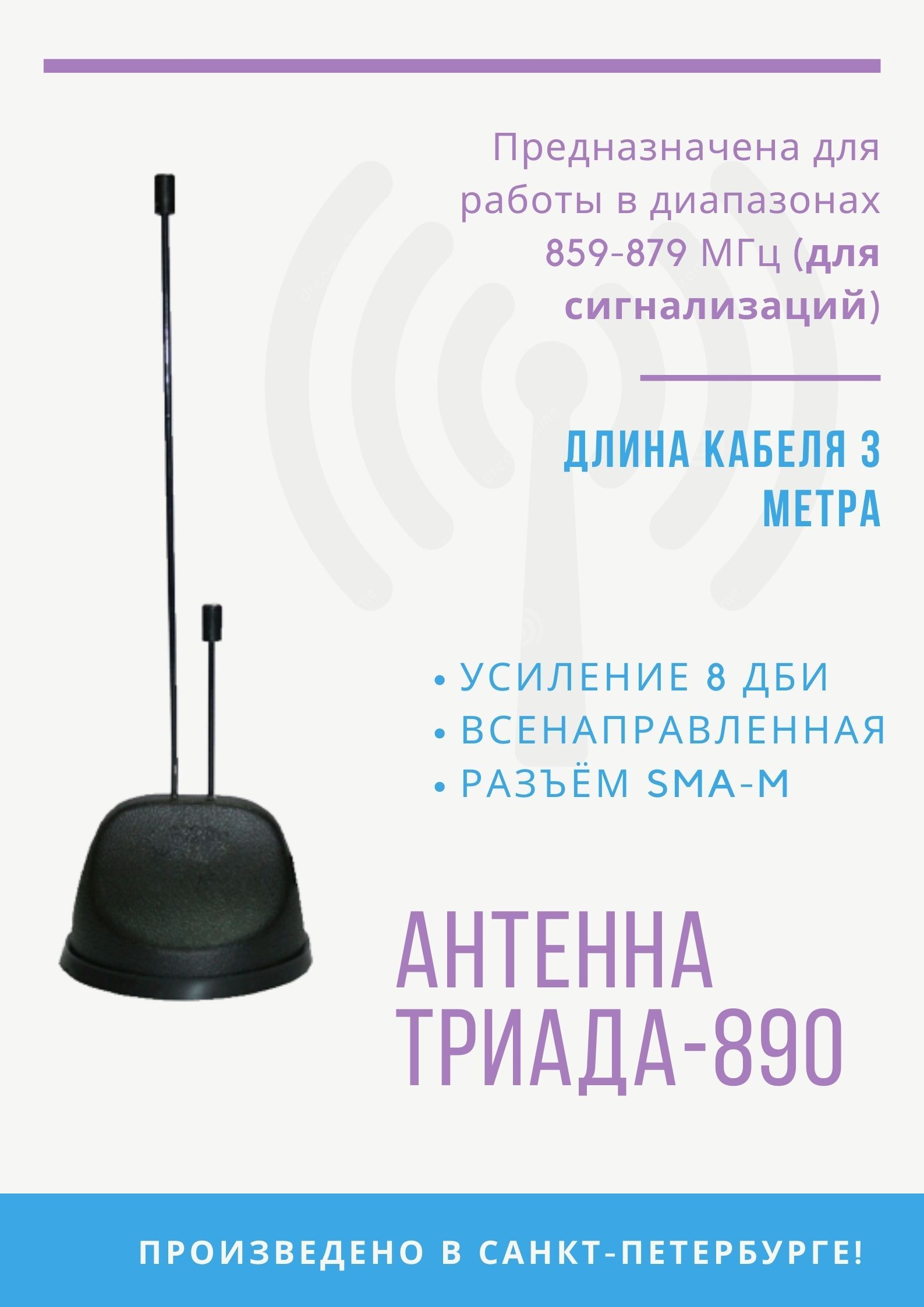 Предназначена для работы в диапазонах 859-879 МГц (для сигнализаций)

ДЛИНА КАБЕЛЯ 3 МЕТРА

• УСИЛЕНИЕ 8 ДБИ
• ВСЕНАПРАВЛЕННАЯ
• РАЗЪЁМ SMA-M

АНТЕННА ТРИАДА-890

ПРОИЗВЕДЕНО В САНКТ-ПЕТЕРБУРГЕ!